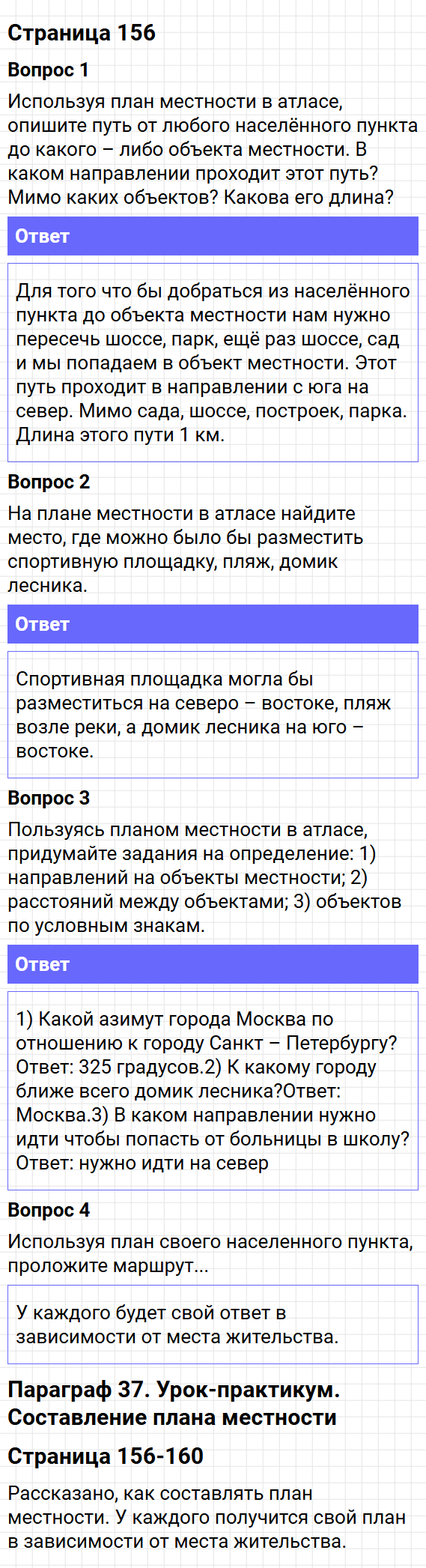 Страница 156

Вопрос 1

Используя план местности в атласе, опишите путь от любого населённого пункта до какого – либо объекта местности. В каком направлении проходит этот путь? Мимо каких объектов? Какова его длина?

Ответ

Для того что бы добраться из населённого пункта до объекта местности нам нужно пересечь шоссе, парк, ещё раз шоссе, сад и мы попадаем в объект местности. Этот путь проходит в направлении с юга на север. Мимо сада, шоссе, построек, парка. Длина этого пути 1 км.

Вопрос 2

На плане местности в атласе найдите место, где можно было бы разместить спортивную площадку, пляж, домик лесника.

Ответ

Спортивная площадка могла бы разместиться на северо – востоке, пляж возле реки, а домик лесника на юго – востоке.

Вопрос 3

Пользуясь планом местности в атласе, придумайте задания на определение: 1) направлений на объекты местности; 2) расстояний между объектами; 3) объектов по условным знакам.

Ответ

1) Какой азимут города Москва по отношению к городу Санкт – Петербургу? Ответ: 325 градусов.2) К какому городу ближе всего домик лесника?Ответ: Москва.3) В каком направлении нужно идти чтобы попасть от больницы в школу? Ответ: нужно идти на север

Вопрос 4

Используя план своего населенного пункта, проложите маршрут...

У каждого будет свой ответ в зависимости от места жительства.

Параграф 37. Урок-практикум. Составление плана местности

Страница 156-160

Рассказано, как составлять план местности. У каждого получится свой план в зависимости от места жительства.